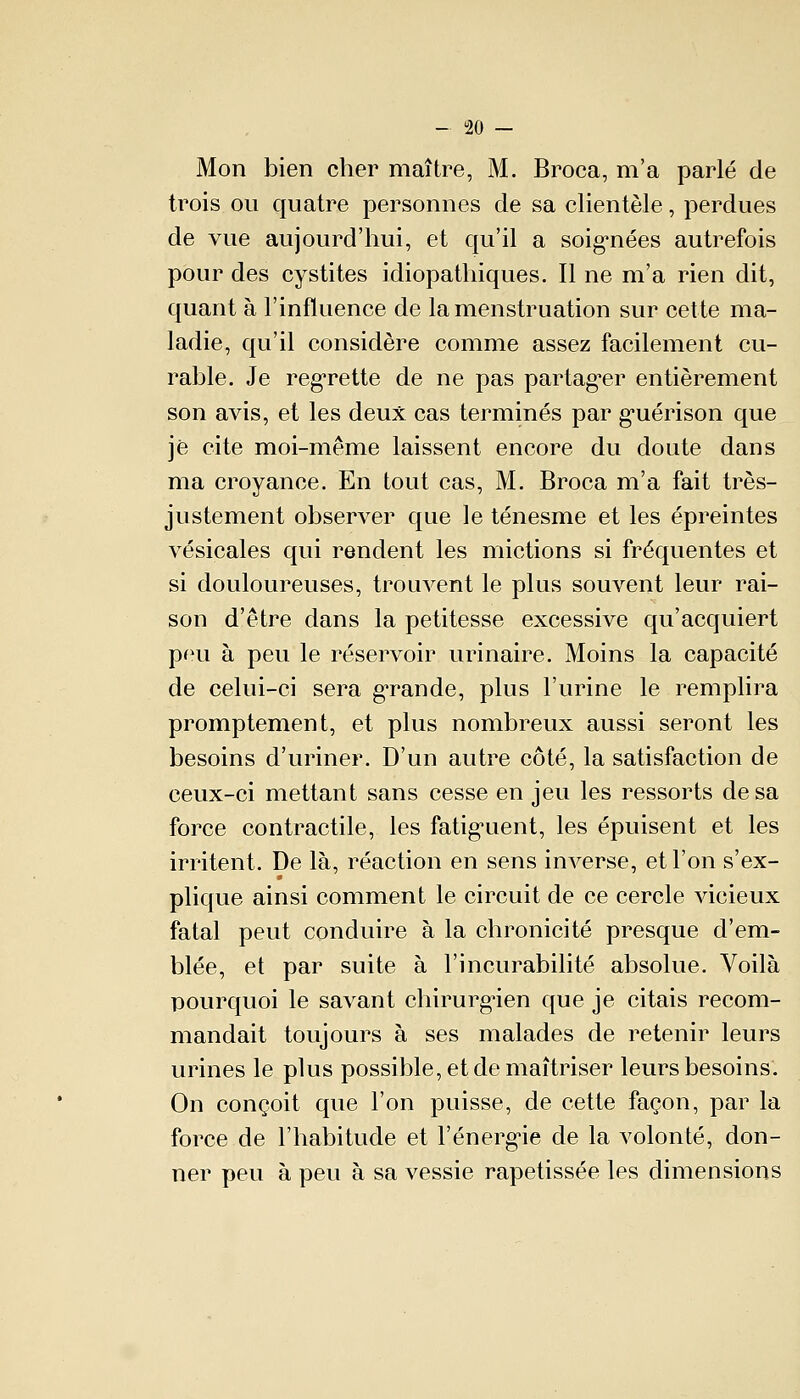 — 20 —

Mon bien cher maître, M. Broca, m'a parlé de trois ou quatre personnes de sa clientèle, perdues de vue aujourd'hui, et qu'il a soignées autrefois pour des cystites idiopathiques. Il ne m'a rien dit, quant à l'influence de la menstruation sur cette maladie, qu'il considère comme assez facilement curable. Je regrette de ne pas partager entièrement son avis, et les deux cas terminés par guérison que je cite moi-même laissent encore du doute dans ma croyance. En tout cas, M. Broca m'a fait très-justement observer que le ténesme et les épreintes vésicales qui rendent les mictions si fréquentes et si douloureuses, trouvent le plus souvent leur raison d'être dans la petitesse excessive qu'acquiert peu à peu le réservoir urinaire. Moins la capacité de celui-ci sera grande, plus l'urine le remplira promptement, et plus nombreux aussi seront les besoins d'uriner. D'un autre côté, la satisfaction de ceux-ci mettant sans cesse en jeu les ressorts de sa force contractile, les fatiguent, les épuisent et les irritent. De là, réaction en sens inverse, et l'on s'explique ainsi comment le circuit de ce cercle vicieux fatal peut conduire à la chronicité presque d'emblée, et par suite à l'incurabilité absolue. Voilà pourquoi le savant chirurgien que je citais recommandait toujours à ses malades de retenir leurs urines le plus possible, et de maîtriser leurs besoins. On conçoit que l'on puisse, de cette façon, par la force de l'habitude et l'énergie de la volonté, donner peu à peu à sa vessie rapetissée les dimensions